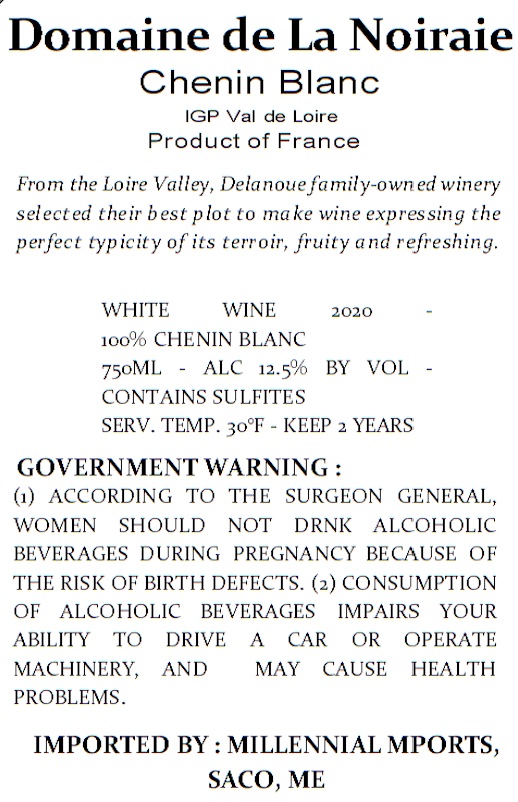 Domaine de La Noiraie
Chenin Blanc
IGP Val de Loire
Product of France

From the Loire Valley, Delanoue family-owned winery selected their best plot to make wine expressing the perfect typicity of its terroir, fruity and refreshing.

WHITE WINE 2020 -
100% CHENIN BLANC
750ML - ALC 12.5% BY VOL -
CONTAINS SULFITES
SERV. TEMP. 30°F - KEEP 2 YEARS

GOVERNMENT WARNING :
(1) ACCORDING TO THE SURGEON GENERAL, WOMEN SHOULD NOT DRNK ALCOHOLIC BEVERAGES DURING PREGNANCY BECAUSE OF THE RISK OF BIRTH DEFECTS. (2) CONSUMPTION OF ALCOHOLIC BEVERAGES IMPAIRS YOUR ABILITY TO DRIVE A CAR OR OPERATE MACHINERY, AND MAY CAUSE HEALTH PROBLEMS.

IMPORTED BY : MILLENNIAL MPORTS,
SACO, ME